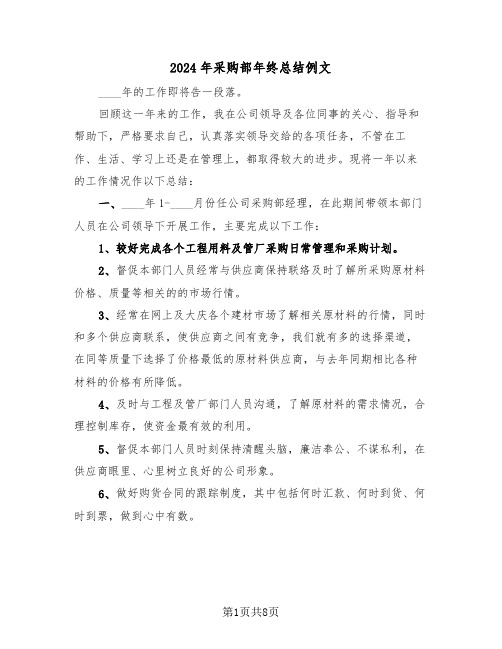 2024年采购部年终总结例文

____年的工作即将告一段落。

回顾这一年来的工作，我在公司领导及各位同事的关心、指导和帮助下，严格要求自己，认真落实领导交给的各项任务，不管在工作、生活、学习上还是在管理上，都取得较大的进步。现将一年以来的工作情况作以下总结：

一、____年1-____月份任公司采购部经理，在此期间带领本部门人员在公司领导下开展工作，主要完成以下工作：

1、较好完成各个工程用料及管厂采购日常管理和采购计划。

2、督促本部门人员经常与供应商保持联络及时了解所采购原材料价格、质量等相关的的市场行情。

3、经常在网上及大庆各个建材市场了解相关原材料的行情，同时和多个供应商联系，使供应商之间有竞争，我们就有多的选择渠道，在同等质量下选择了价格最低的原材料供应商，与去年同期相比各种材料的价格有所降低。

4、及时与工程及管厂部门人员沟通，了解原材料的需求情况，合理控制库存，使资金最有效的利用。

5、督促本部门人员时刻保持清醒头脑，廉洁奉公、不谋私利，在供应商眼里、心里树立良好的公司形象。

6、做好购货合同的跟踪制度，其中包括何时汇款、何时到货、何时到票，做到心中有数。

第1页共8页